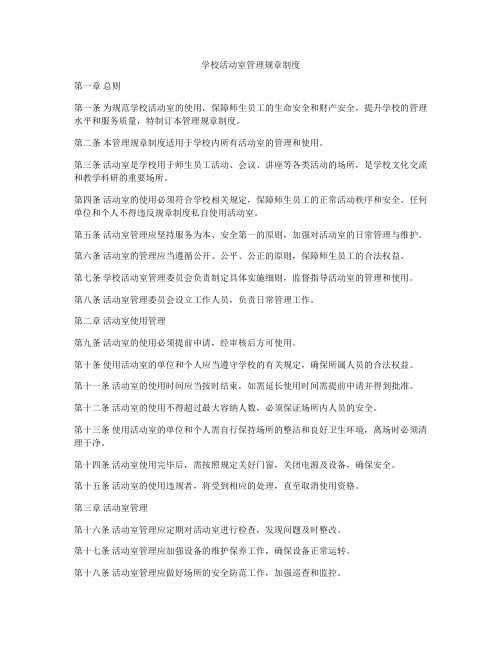 学校活动室管理规章制度

第一章 总则

第一条 为规范学校活动室的使用，保障师生员工的生命安全和财产安全，提升学校的管理水平和服务质量，特制订本管理规章制度。

第二条 本管理规章制度适用于学校内所有活动室的管理和使用。

第三条 活动室是学校用于师生员工活动、会议、讲座等各类活动的场所，是学校文化交流和教学科研的重要场所。

第四条 活动室的使用必须符合学校相关规定，保障师生员工的正常活动秩序和安全。任何单位和个人不得违反规章制度私自使用活动室。

第五条 活动室管理应坚持服务为本、安全第一的原则，加强对活动室的日常管理与维护。

第六条 活动室的管理应当遵循公开、公平、公正的原则，保障师生员工的合法权益。

第七条 学校活动室管理委员会负责制定具体实施细则，监督指导活动室的管理和使用。

第八条 活动室管理委员会设立工作人员，负责日常管理工作。

第二章 活动室使用管理

第九条 活动室的使用必须提前申请，经审核后方可使用。

第十条 使用活动室的单位和个人应当遵守学校的有关规定，确保所属人员的合法权益。

第十一条 活动室的使用时间应当按时结束，如需延长使用时间需提前申请并得到批准。

第十二条 活动室的使用不得超过最大容纳人数，必须保证场所内人员的安全。

第十三条 使用活动室的单位和个人需自行保持场所的整洁和良好卫生环境，离场时必须清理干净。

第十四条 活动室使用完毕后，需按照规定关好门窗，关闭电源及设备，确保安全。

第十五条 活动室的使用违规者，将受到相应的处理，直至取消使用资格。

第三章 活动室管理

第十六条 活动室管理应定期对活动室进行检查，发现问题及时整改。

第十七条 活动室管理应加强设备的维护保养工作，确保设备正常运转。

第十八条 活动室管理应做好场所的安全防范工作，加强巡查和监控。